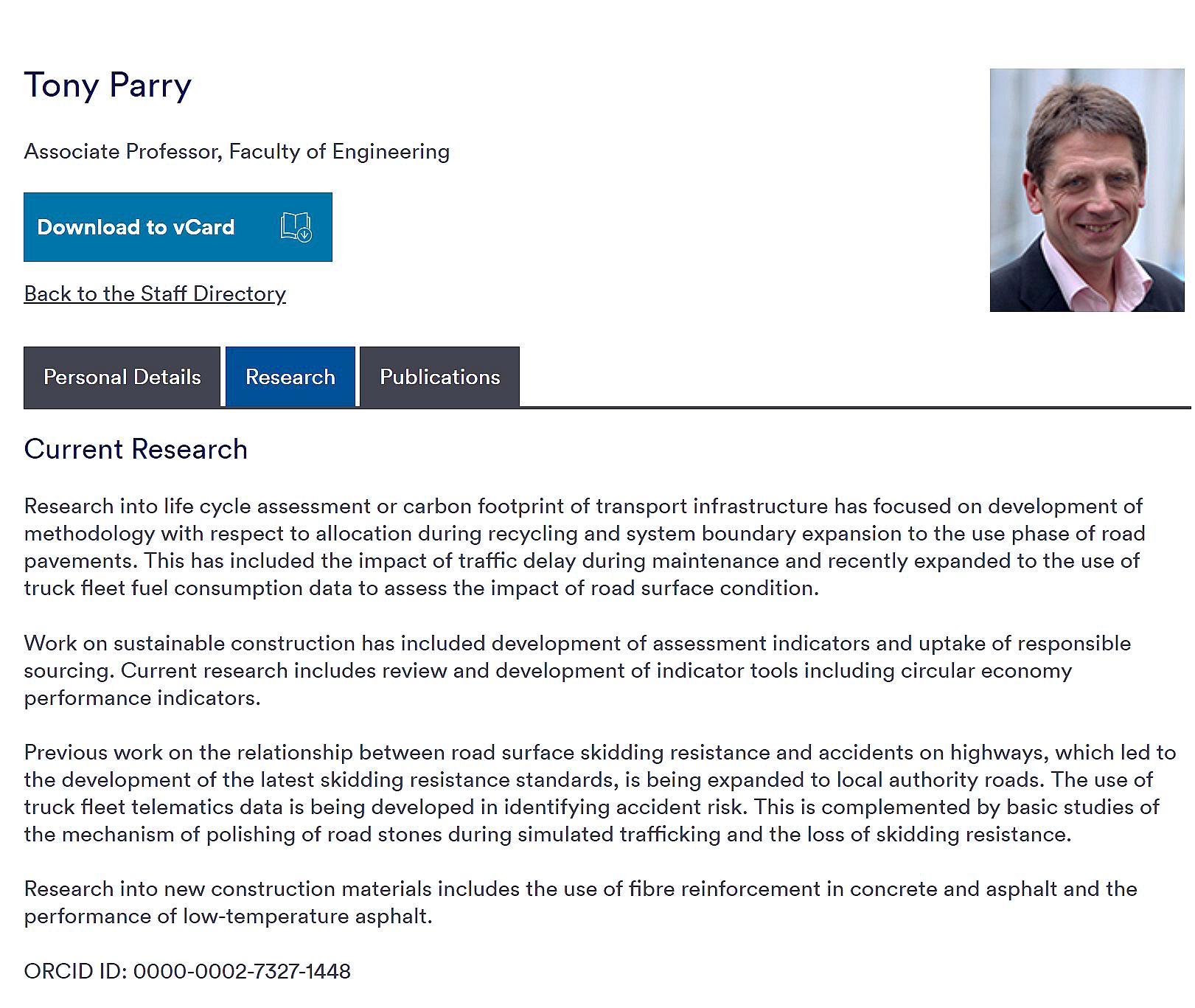 Tony Parry

Associate Professor, Faculty of Engineering

Download to vCard

Back to the Staff Directory

Personal Details

Research

Publications

Current Research

Research into life cycle assessment or carbon footprint of transport infrastructure has focused on development of methodology with respect to allocation during recycling and system boundary expansion to the use phase of road pavements. This has included the impact of traffic delay during maintenance and recently expanded to the use of truck fleet fuel consumption data to assess the impact of road surface condition.

Work on sustainable construction has included development of assessment indicators and uptake of responsible sourcing. Current research includes review and development of indicator tools including circular economy performance indicators.

Previous work on the relationship between road surface skidding resistance and accidents on highways, which led to the development of the latest skidding resistance standards, is being expanded to local authority roads. The use of truck fleet telematics data is being developed in identifying accident risk. This is complemented by basic studies of the mechanism of polishing of road stones during simulated trafficking and the loss of skidding resistance.

Research into new construction materials includes the use of fibre reinforcement in concrete and asphalt and the performance of low-temperature asphalt.

ORCID ID: 0000-0002-7327-1448